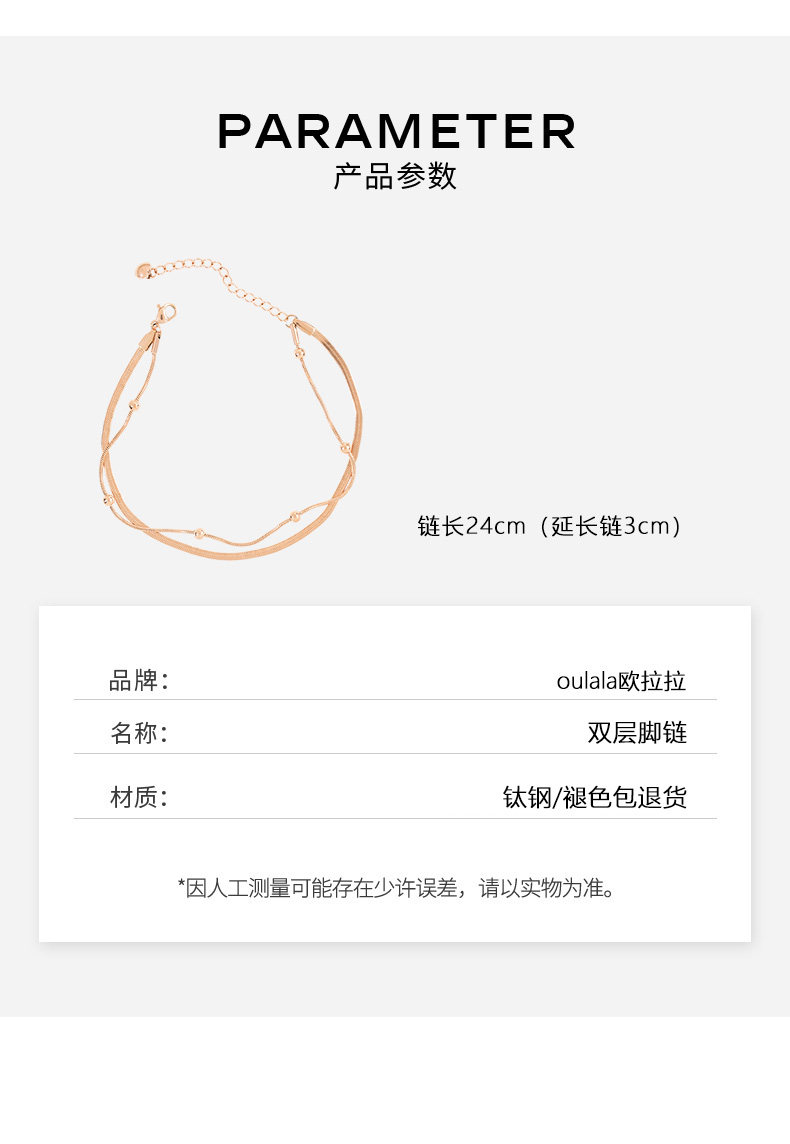 PARAMETER
产品参数

链长24cm（延长链3cm）

品牌： oulala欧拉拉

名称： 双层脚链

材质： 钛钢/褪色包退货

*因人工测量可能存在少许误差，请以实物为准。